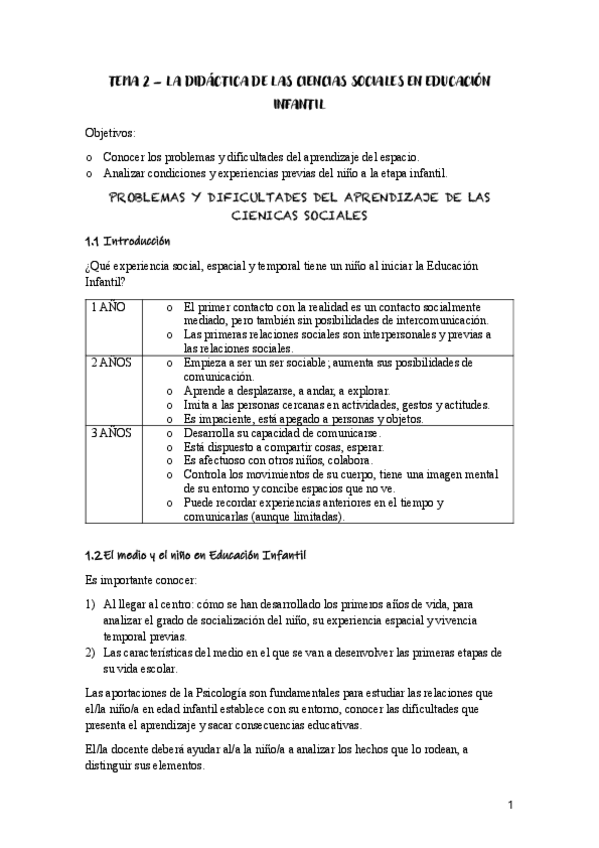 TEMA 2 – LA DIDÁCTICA DE LAS CIENCIAS SOCIALES EN EDUCACIÓN INFANTIL

Objetivos:

o Conocer los problemas y dificultades del aprendizaje del espacio.
o Analizar condiciones y experiencias previas del niño a la etapa infantil.

PROBLEMAS Y DIFICULTADES DEL APRENDIZAJE DE LAS CIENICAS SOCIALES

1.1 Introducción

¿Qué experiencia social, espacial y temporal tiene un niño al iniciar la Educación Infantil?

| 1 AÑO | o El primer contacto con la realidad es un contacto socialmente mediado, pero también sin posibilidades de intercomunicación. o Las primeras relaciones sociales son interpersonales y previas a las relaciones sociales. |
|---|---|
| 2 AÑOS | o Empieza a ser un ser sociable; aumenta sus posibilidades de comunicación. o Aprende a desplazarse, a andar, a explorar. o Imita a las personas cercanas en actividades, gestos y actitudes. o Es impaciente, está apegado a personas y objetos. |
| 3 AÑOS | o Desarrolla su capacidad de comunicarse. o Está dispuesto a compartir cosas, esperar. o Es afectuoso con otros niños, colabora. o Controla los movimientos de su cuerpo, tiene una imagen mental de su entorno y concibe espacios que no ve. o Puede recordar experiencias anteriores en el tiempo y comunicarlas (aunque limitadas). |

1.2 El medio y el niño en Educación Infantil

Es importante conocer:

1) Al llegar al centro: cómo se han desarrollado los primeros años de vida, para analizar el grado de socialización del niño, su experiencia espacial y vivencia temporal previas.
2) Las características del medio en el que se van a desenvolver las primeras etapas de su vida escolar.

Las aportaciones de la Psicología son fundamentales para estudiar las relaciones que el/la niño/a en edad infantil establece con su entorno, conocer las dificultades que presenta el aprendizaje y sacar consecuencias educativas.

El/la docente deberá ayudar al/a la niño/a a analizar los hechos que lo rodean, a distinguir sus elementos.

1